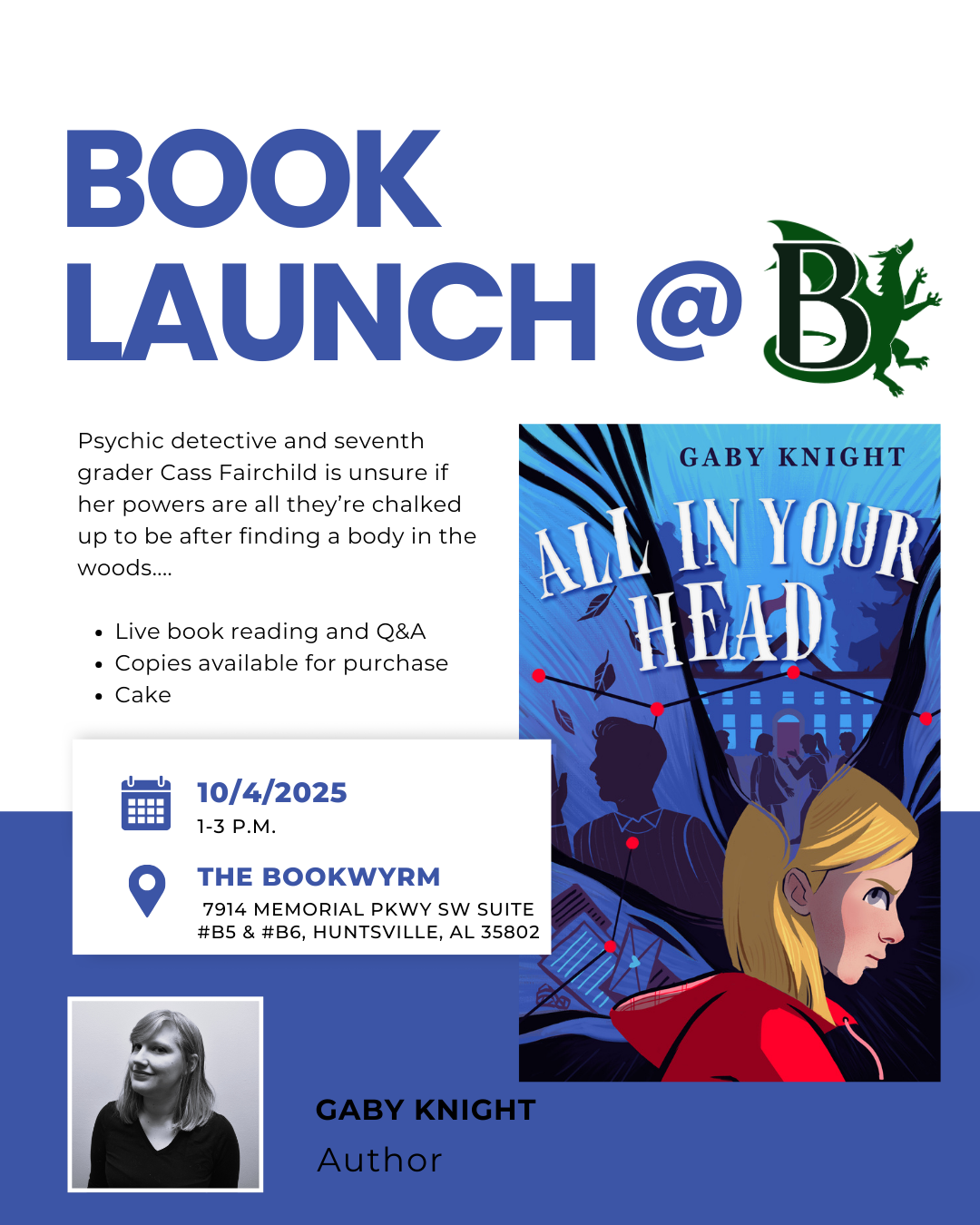 BOOK LAUNCH @ B

Psychic detective and seventh grader Cass Fairchild is unsure if her powers are all they're chalked up to be after finding a body in the woods....

• Live book reading and Q&A
• Copies available for purchase
• Cake

10/4/2025
1-3 P.M.

THE BOOKWYRM
7914 MEMORIAL PKWY SW SUITE #B5 & #B6, HUNTSVILLE, AL 35802

GABY KNIGHT

ALL IN YOUR HEAD

GABY KNIGHT
Author